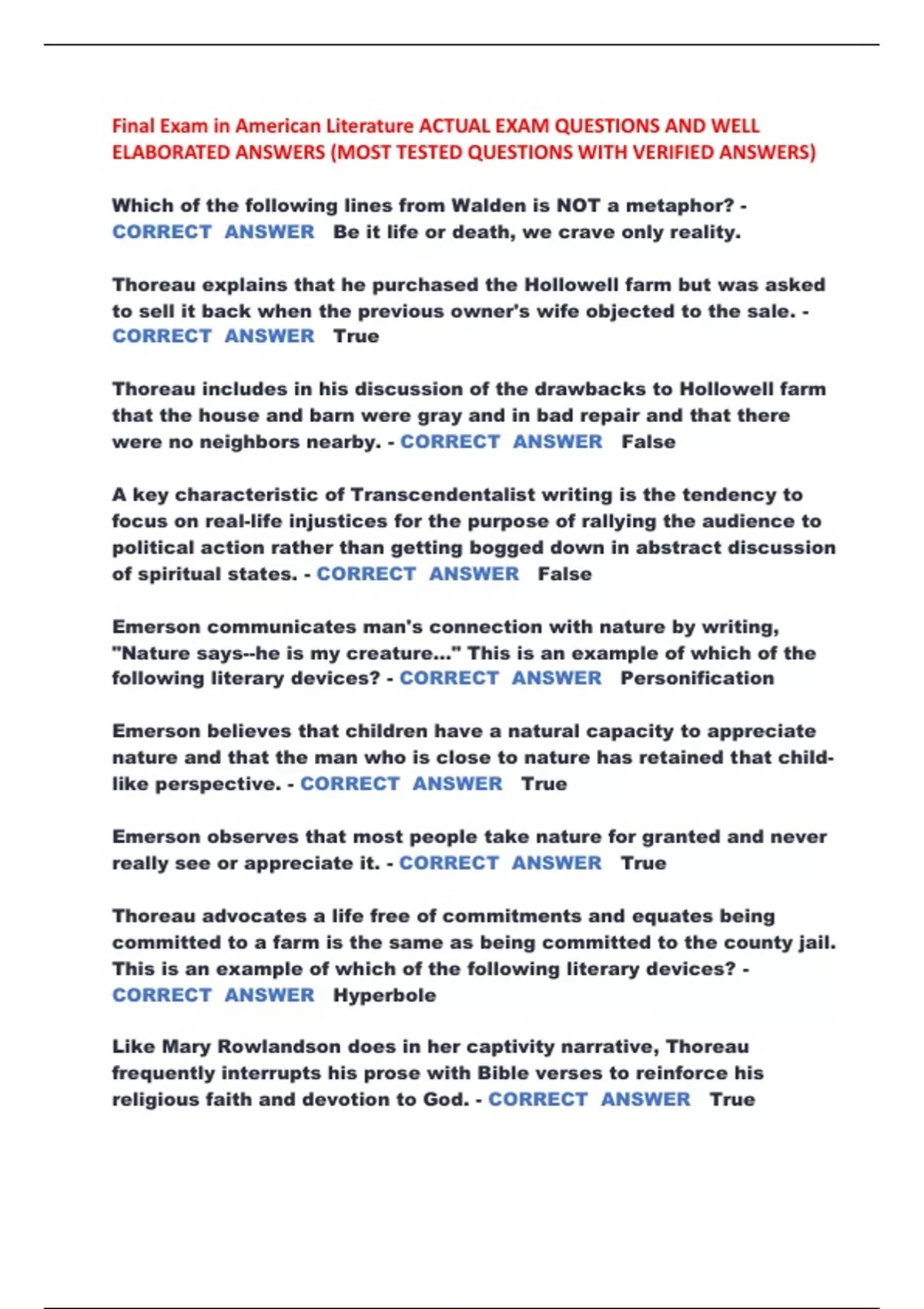 Final Exam in American Literature ACTUAL EXAM QUESTIONS AND WELL ELABORATED ANSWERS (MOST TESTED QUESTIONS WITH VERIFIED ANSWERS)

Which of the following lines from Walden is NOT a metaphor? - CORRECT ANSWER Be it life or death, we crave only reality.

Thoreau explains that he purchased the Hollowell farm but was asked to sell it back when the previous owner's wife objected to the sale. - CORRECT ANSWER True

Thoreau includes in his discussion of the drawbacks to Hollowell farm that the house and barn were gray and in bad repair and that there were no neighbors nearby. - CORRECT ANSWER False

A key characteristic of Transcendentalist writing is the tendency to focus on real-life injustices for the purpose of rallying the audience to political action rather than getting bogged down in abstract discussion of spiritual states. - CORRECT ANSWER False

Emerson communicates man's connection with nature by writing, "Nature says--he is my creature..." This is an example of which of the following literary devices? - CORRECT ANSWER Personification

Emerson believes that children have a natural capacity to appreciate nature and that the man who is close to nature has retained that child-like perspective. - CORRECT ANSWER True

Emerson observes that most people take nature for granted and never really see or appreciate it. - CORRECT ANSWER True

Thoreau advocates a life free of commitments and equates being committed to a farm is the same as being committed to the county jail. This is an example of which of the following literary devices? - CORRECT ANSWER Hyperbole

Like Mary Rowlandson does in her captivity narrative, Thoreau frequently interrupts his prose with Bible verses to reinforce his religious faith and devotion to God. - CORRECT ANSWER True